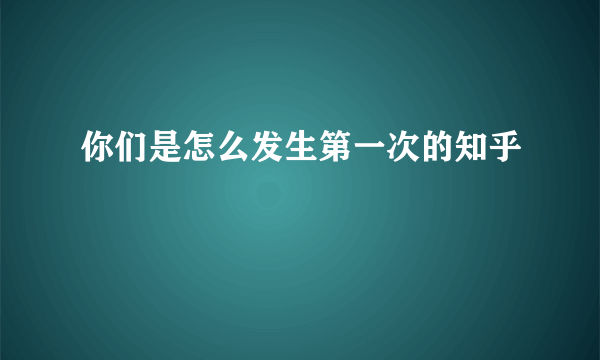 你们是怎么发生第一次的知乎